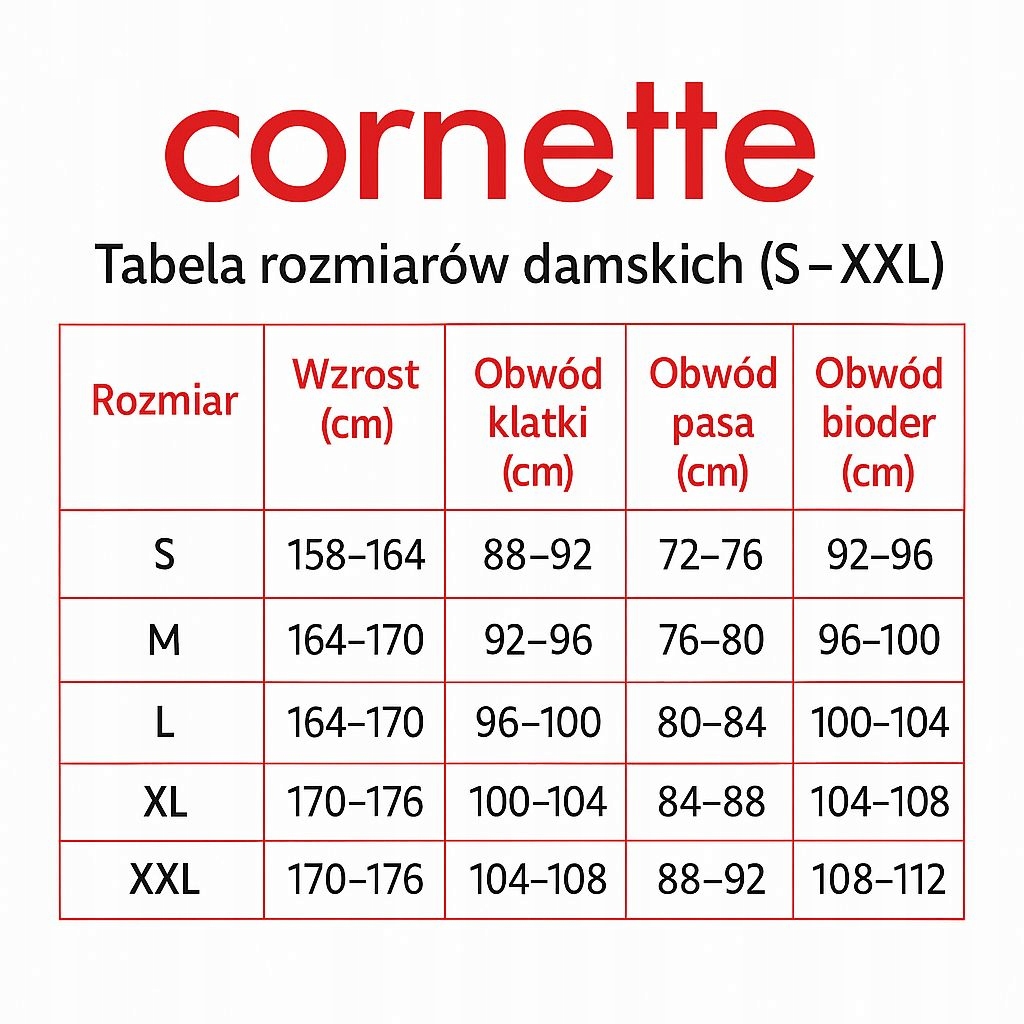 cornette

Tabela rozmiarów damskich (S–XXL)

| Rozmiar | Wzrost (cm) | Obwód klatki (cm) | Obwód pasa (cm) | Obwód bioder (cm) |
|---|---|---|---|---|
| S | 158–164 | 88–92 | 72–76 | 92–96 |
| M | 164–170 | 92–96 | 76–80 | 96–100 |
| L | 164–170 | 96–100 | 80–84 | 100–104 |
| XL | 170–176 | 100–104 | 84–88 | 104–108 |
| XXL | 170–176 | 104–108 | 88–92 | 108–112 |